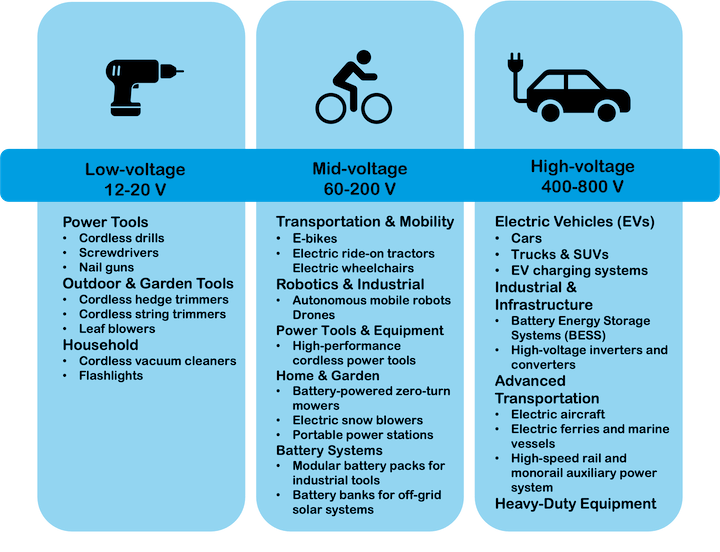 Low-voltage
12-20 V

Power Tools
• Cordless drills
• Screwdrivers
• Nail guns
Outdoor & Garden Tools
• Cordless hedge trimmers
• Cordless string trimmers
• Leaf blowers
Household
• Cordless vacuum cleaners
• Flashlights

Mid-voltage
60-200 V

Transportation & Mobility
• E-bikes
• Electric ride-on tractors
Electric wheelchairs
Robotics & Industrial
• Autonomous mobile robots
Drones
Power Tools & Equipment
• High-performance cordless power tools
Home & Garden
• Battery-powered zero-turn mowers
• Electric snow blowers
• Portable power stations
Battery Systems
• Modular battery packs for industrial tools
• Battery banks for off-grid solar systems

High-voltage
400-800 V

Electric Vehicles (EVs)
• Cars
• Trucks & SUVs
• EV charging systems
Industrial & Infrastructure
• Battery Energy Storage Systems (BESS)
• High-voltage inverters and converters
Advanced Transportation
• Electric aircraft
• Electric ferries and marine vessels
• High-speed rail and monorail auxiliary power system
Heavy-Duty Equipment